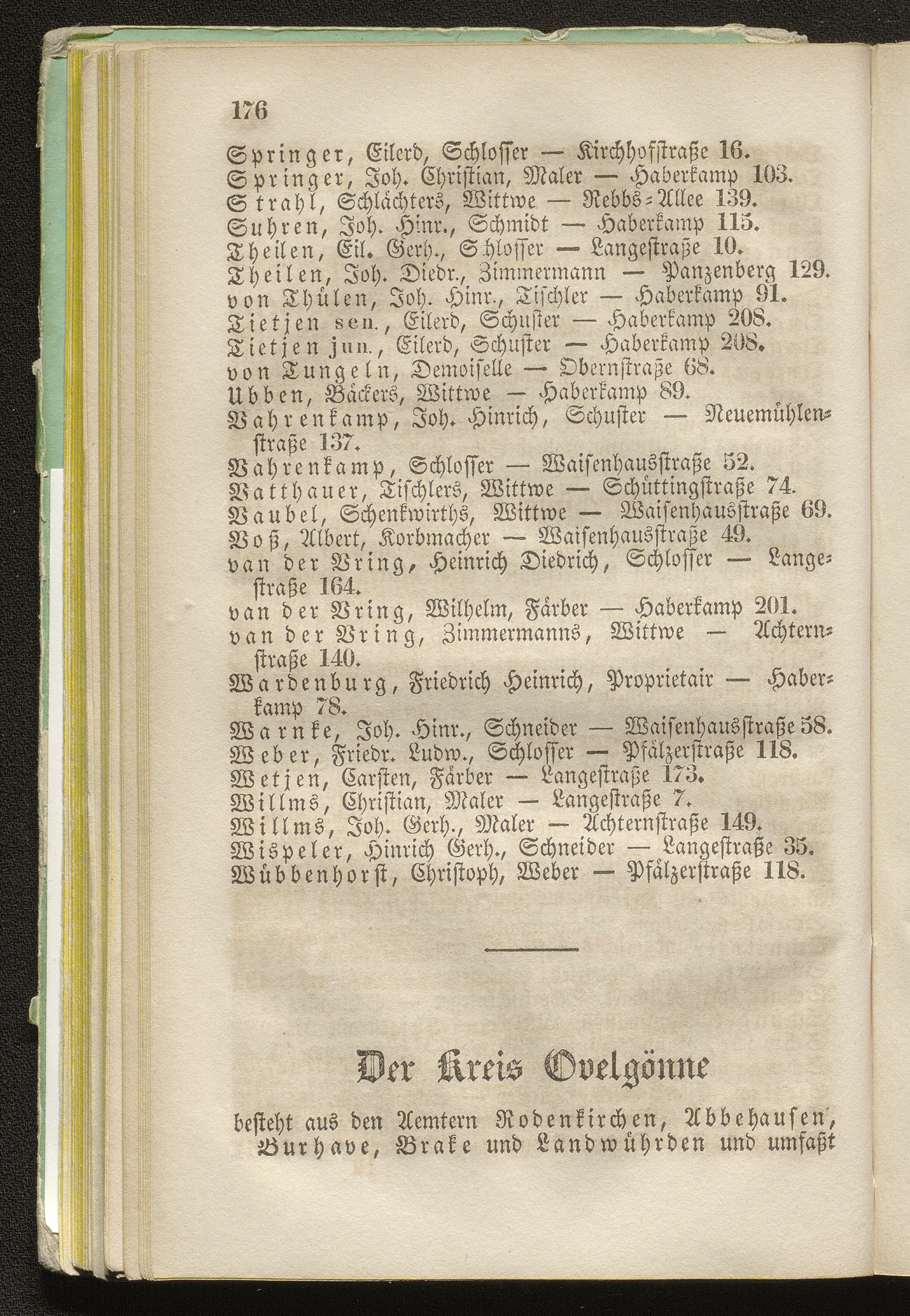 176

Springer, Eilerd, Schlosser — Kirchhofstraße 16.
Springer, Joh. Christian, Maler — Haberkamp 103.
Strahl, Schlächters, Wittwe — Rebbs-Allee 139.
Suhren, Joh. Hinr., Schmidt — Haberkamp 115.
Theilen, Eil. Gerh., Schlosser — Langestraße 10.
Theilen, Joh. Diedr., Zimmermann — Panzenberg 129.
von Thülen, Joh. Hinr., Tischler — Haberkamp 91.
Tietjen sen., Eilerd, Schuster — Haberkamp 208.
Tietjen jun., Eilerd, Schuster — Haberkamp 208.
von Tungeln, Demoiselle — Obernstraße 68.
Ubben, Bäckers, Wittwe — Haberkamp 89.
Vahrenkamp, Joh. Hinrich, Schuster — Neuemühlenstraße 137.
Vahrenkamp, Schlosser — Waisenhausstraße 52.
Vatthauer, Tischlers, Wittwe — Schüttingstraße 74.
Vaubel, Schenkwirths, Wittwe — Waisenhausstraße 69.
Voß, Albert, Korbmacher — Waisenhausstraße 49.
van der Vring, Heinrich Diedrich, Schlosser — Langestraße 164.
van der Vring, Wilhelm, Färber — Haberkamp 201.
van der Vring, Zimmermanns, Wittwe — Achternstraße 140.
Wardenburg, Friedrich Heinrich, Proprietair — Haberkamp 78.
Warnke, Joh. Hinr., Schneider — Waisenhausstraße 58.
Weber, Friedr. Ludw., Schlosser — Pfälzerstraße 118.
Wetjen, Carsten, Färber — Langestraße 173.
Willms, Christian, Maler — Langestraße 7.
Willms, Joh. Gerh., Maler — Achternstraße 149.
Wispeler, Hinrich Gerh., Schneider — Langestraße 35.
Wübbenhorst, Christoph, Weber — Pfälzerstraße 118.

Der Kreis Ovelgönne

besteht aus den Aemtern Rodenkirchen, Abbehausen, Burhave, Brake und Landwührden und umfaßt